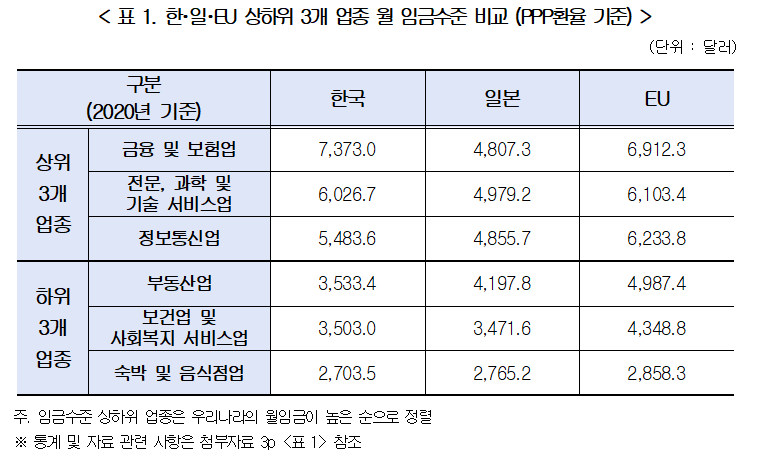 < 표 1. 한·일·EU 상하위 3개 업종 월 임금수준 비교 (PPP환율 기준) >

(단위 : 달러)

| 구분 (2020년 기준) | | 한국 | 일본 | EU |
|---|---|---|---|---|
| 상위 3개 업종 | 금융 및 보험업 | 7,373.0 | 4,807.3 | 6,912.3 |
| | 전문, 과학 및 기술 서비스업 | 6,026.7 | 4,979.2 | 6,103.4 |
| | 정보통신업 | 5,483.6 | 4,855.7 | 6,233.8 |
| 하위 3개 업종 | 부동산업 | 3,533.4 | 4,197.8 | 4,987.4 |
| | 보건업 및 사회복지 서비스업 | 3,503.0 | 3,471.6 | 4,348.8 |
| | 숙박 및 음식점업 | 2,703.5 | 2,765.2 | 2,858.3 |

주. 임금수준 상하위 업종은 우리나라의 월임금이 높은 순으로 정렬

※ 통계 및 자료 관련 사항은 첨부자료 3p <표 1> 참조